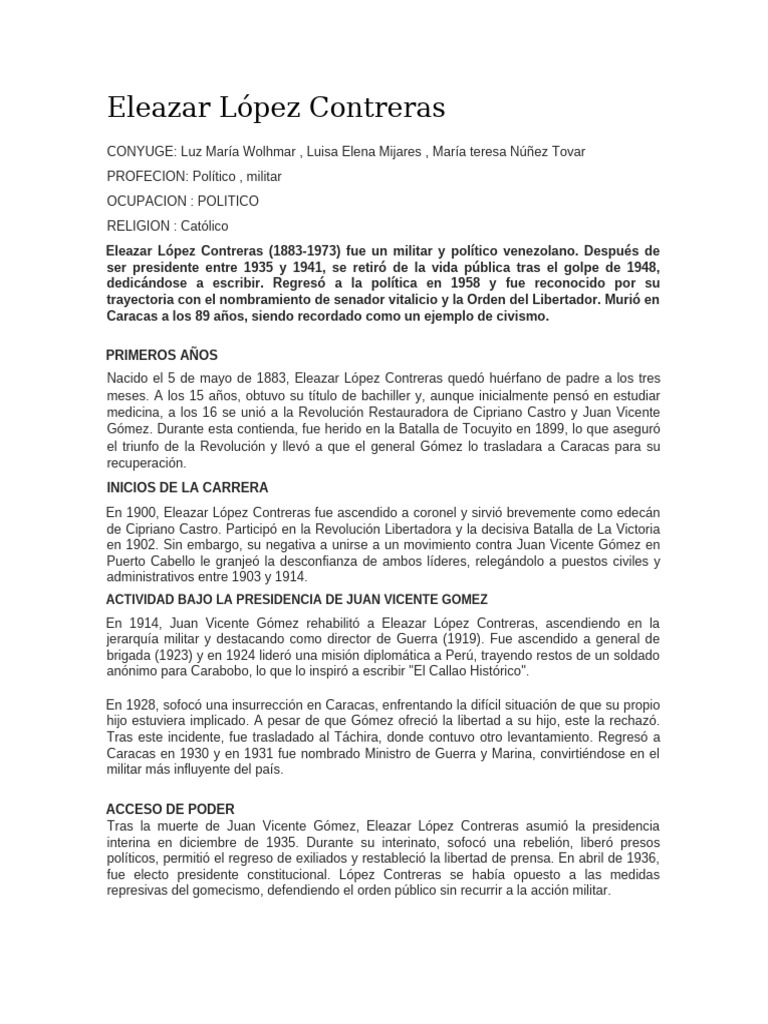 Eleazar López Contreras

CONYUGE: Luz María Wolhmar , Luisa Elena Mijares , María teresa Núñez Tovar

PROFECION: Político , militar

OCUPACION : POLITICO

RELIGION : Católico

Eleazar López Contreras (1883-1973) fue un militar y político venezolano. Después de ser presidente entre 1935 y 1941, se retiró de la vida pública tras el golpe de 1948, dedicándose a escribir. Regresó a la política en 1958 y fue reconocido por su trayectoria con el nombramiento de senador vitalicio y la Orden del Libertador. Murió en Caracas a los 89 años, siendo recordado como un ejemplo de civismo.

PRIMEROS AÑOS

Nacido el 5 de mayo de 1883, Eleazar López Contreras quedó huérfano de padre a los tres meses. A los 15 años, obtuvo su título de bachiller y, aunque inicialmente pensó en estudiar medicina, a los 16 se unió a la Revolución Restauradora de Cipriano Castro y Juan Vicente Gómez. Durante esta contienda, fue herido en la Batalla de Tocuyito en 1899, lo que aseguró el triunfo de la Revolución y llevó a que el general Gómez lo trasladara a Caracas para su recuperación.

INICIOS DE LA CARRERA

En 1900, Eleazar López Contreras fue ascendido a coronel y sirvió brevemente como edecán de Cipriano Castro. Participó en la Revolución Libertadora y la decisiva Batalla de La Victoria en 1902. Sin embargo, su negativa a unirse a un movimiento contra Juan Vicente Gómez en Puerto Cabello le granjeó la desconfianza de ambos líderes, relegándolo a puestos civiles y administrativos entre 1903 y 1914.

ACTIVIDAD BAJO LA PRESIDENCIA DE JUAN VICENTE GOMEZ

En 1914, Juan Vicente Gómez rehabilitó a Eleazar López Contreras, ascendiendo en la jerarquía militar y destacando como director de Guerra (1919). Fue ascendido a general de brigada (1923) y en 1924 lideró una misión diplomática a Perú, trayendo restos de un soldado anónimo para Carabobo, lo que lo inspiró a escribir "El Callao Histórico".

En 1928, sofocó una insurrección en Caracas, enfrentando la difícil situación de que su propio hijo estuviera implicado. A pesar de que Gómez ofreció la libertad a su hijo, este la rechazó. Tras este incidente, fue trasladado al Táchira, donde contuvo otro levantamiento. Regresó a Caracas en 1930 y en 1931 fue nombrado Ministro de Guerra y Marina, convirtiéndose en el militar más influyente del país.

ACCESO DE PODER

Tras la muerte de Juan Vicente Gómez, Eleazar López Contreras asumió la presidencia interina en diciembre de 1935. Durante su interinato, sofocó una rebelión, liberó presos políticos, permitió el regreso de exiliados y restableció la libertad de prensa. En abril de 1936, fue electo presidente constitucional. López Contreras se había opuesto a las medidas represivas del gomecismo, defendiendo el orden público sin recurrir a la acción militar.